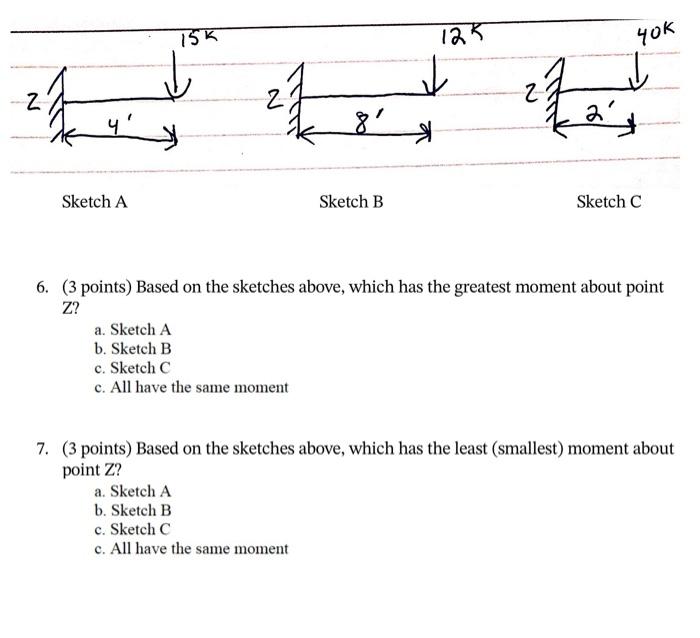 15K
Z
4'

12K
Z
8'

40K
Z
2'

Sketch A

Sketch B

Sketch C

6. (3 points) Based on the sketches above, which has the greatest moment about point Z?
a. Sketch A
b. Sketch B
c. Sketch C
c. All have the same moment

7. (3 points) Based on the sketches above, which has the least (smallest) moment about point Z?
a. Sketch A
b. Sketch B
c. Sketch C
c. All have the same moment